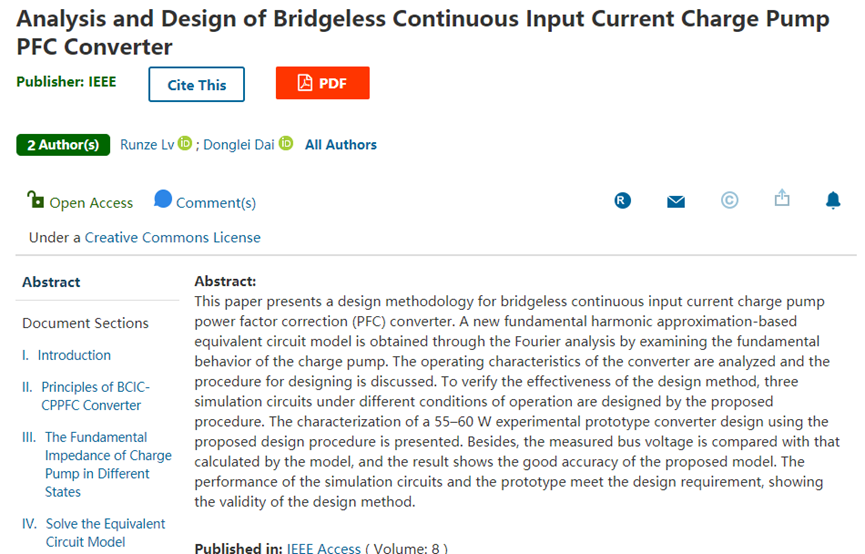 Analysis and Design of Bridgeless Continuous Input Current Charge Pump PFC Converter

Publisher: IEEE

Cite This

PDF

2 Author(s) Runze Lv ; Donglei Dai All Authors

Open Access Comment(s)

Under a Creative Commons License

Abstract

Document Sections

I. Introduction

II. Principles of BCIC-CPPFC Converter

III. The Fundamental Impedance of Charge Pump in Different States

IV. Solve the Equivalent Circuit Model

Abstract:
This paper presents a design methodology for bridgeless continuous input current charge pump power factor correction (PFC) converter. A new fundamental harmonic approximation-based equivalent circuit model is obtained through the Fourier analysis by examining the fundamental behavior of the charge pump. The operating characteristics of the converter are analyzed and the procedure for designing is discussed. To verify the effectiveness of the design method, three simulation circuits under different conditions of operation are designed by the proposed procedure. The characterization of a 55–60 W experimental prototype converter design using the proposed design procedure is presented. Besides, the measured bus voltage is compared with that calculated by the model, and the result shows the good accuracy of the proposed model. The performance of the simulation circuits and the prototype meet the design requirement, showing the validity of the design method.

Published in: IEEE Access ( Volume: 8 )